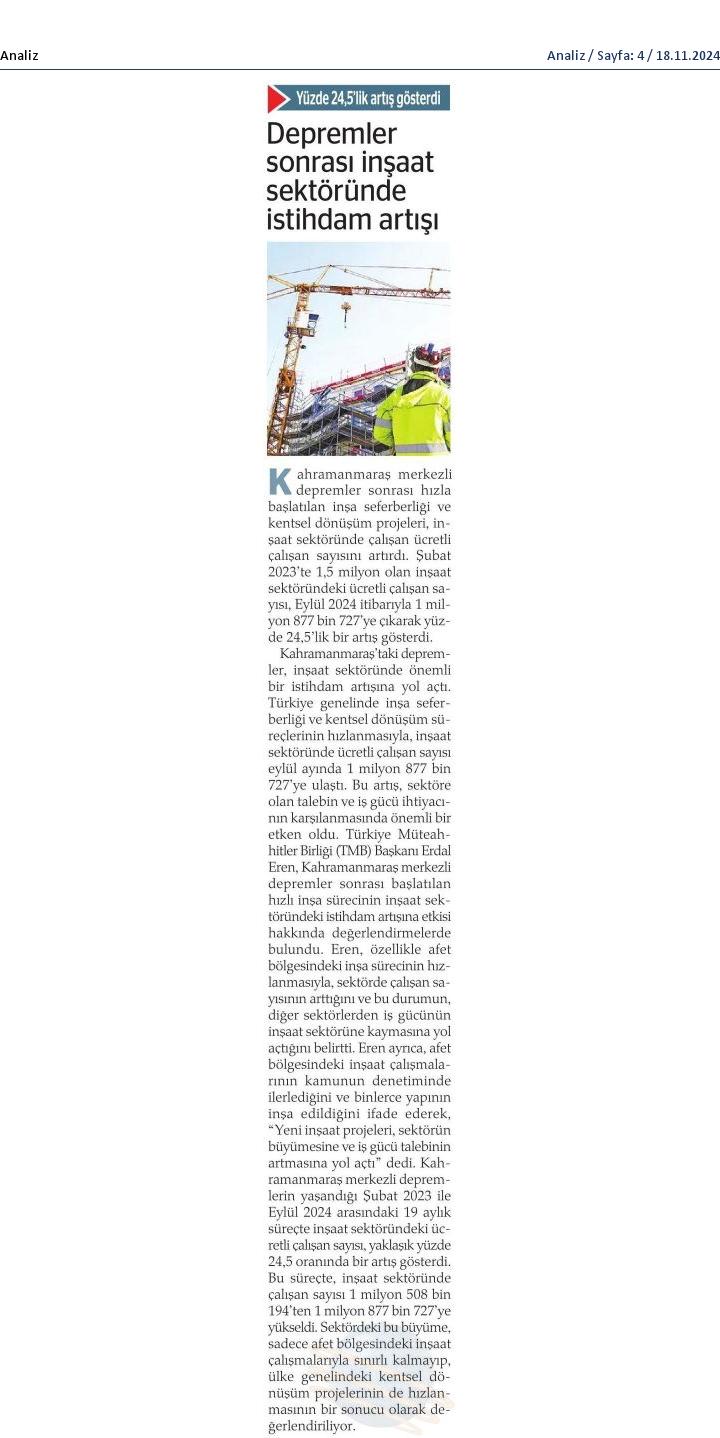 Analiz

Analiz / Sayfa: 4 / 18.11.2024

Yüzde 24,5'lik artış gösterdi

Depremler sonrası inşaat sektöründe istihdam artışı

Kahramanmaraş merkezli depremler sonrası hızla başlatılan inşa seferberliği ve kentsel dönüşüm projeleri, inşaat sektöründe çalışan ücretli çalışan sayısını artırdı. Şubat 2023'te 1,5 milyon olan inşaat sektöründeki ücretli çalışan sayısı, Eylül 2024 itibarıyla 1 milyon 877 bin 727'ye çıkarak yüzde 24,5'lik bir artış gösterdi.

Kahramanmaraş'taki depremler, inşaat sektöründe önemli bir istihdam artışına yol açtı. Türkiye genelinde inşa seferberliği ve kentsel dönüşüm süreçlerinin hızlanmasıyla, inşaat sektöründe ücretli çalışan sayısı eylül ayında 1 milyon 877 bin 727'ye ulaştı. Bu artış, sektöre olan talebin ve iş gücü ihtiyacının karşılanmasında önemli bir etken oldu. Türkiye Müteahhitler Birliği (TMB) Başkanı Erdal Eren, Kahramanmaraş merkezli depremler sonrası başlatılan hızlı inşa sürecinin inşaat sektöründeki istihdam artışına etkisi hakkında değerlendirmelerde bulundu. Eren, özellikle afet bölgesindeki inşa sürecinin hızlanmasıyla, sektörde çalışan sayısının arttığını ve bu durumun, diğer sektörlerden iş gücünün inşaat sektörüne kaymasına yol açtığını belirtti. Eren ayrıca, afet bölgesindeki inşaat çalışmalarının kamunun denetiminde ilerlediğini ve binlerce yapının inşa edildiğini ifade ederek, "Yeni inşaat projeleri, sektörün büyümesine ve iş gücü talebinin artmasına yol açtı" dedi. Kahramanmaraş merkezli depremlerin yaşandığı Şubat 2023 ile Eylül 2024 arasındaki 19 aylık süreçte inşaat sektöründeki ücretli çalışan sayısı, yaklaşık yüzde 24,5 oranında bir artış gösterdi. Bu süreçte, inşaat sektöründe çalışan sayısı 1 milyon 508 bin 194'ten 1 milyon 877 bin 727'ye yükseldi. Sektördeki bu büyüme, sadece afet bölgesindeki inşaat çalışmalarıyla sınırlı kalmayıp, ülke genelindeki kentsel dönüşüm projelerinin de hızlanmasının bir sonucu olarak değerlendiriliyor.